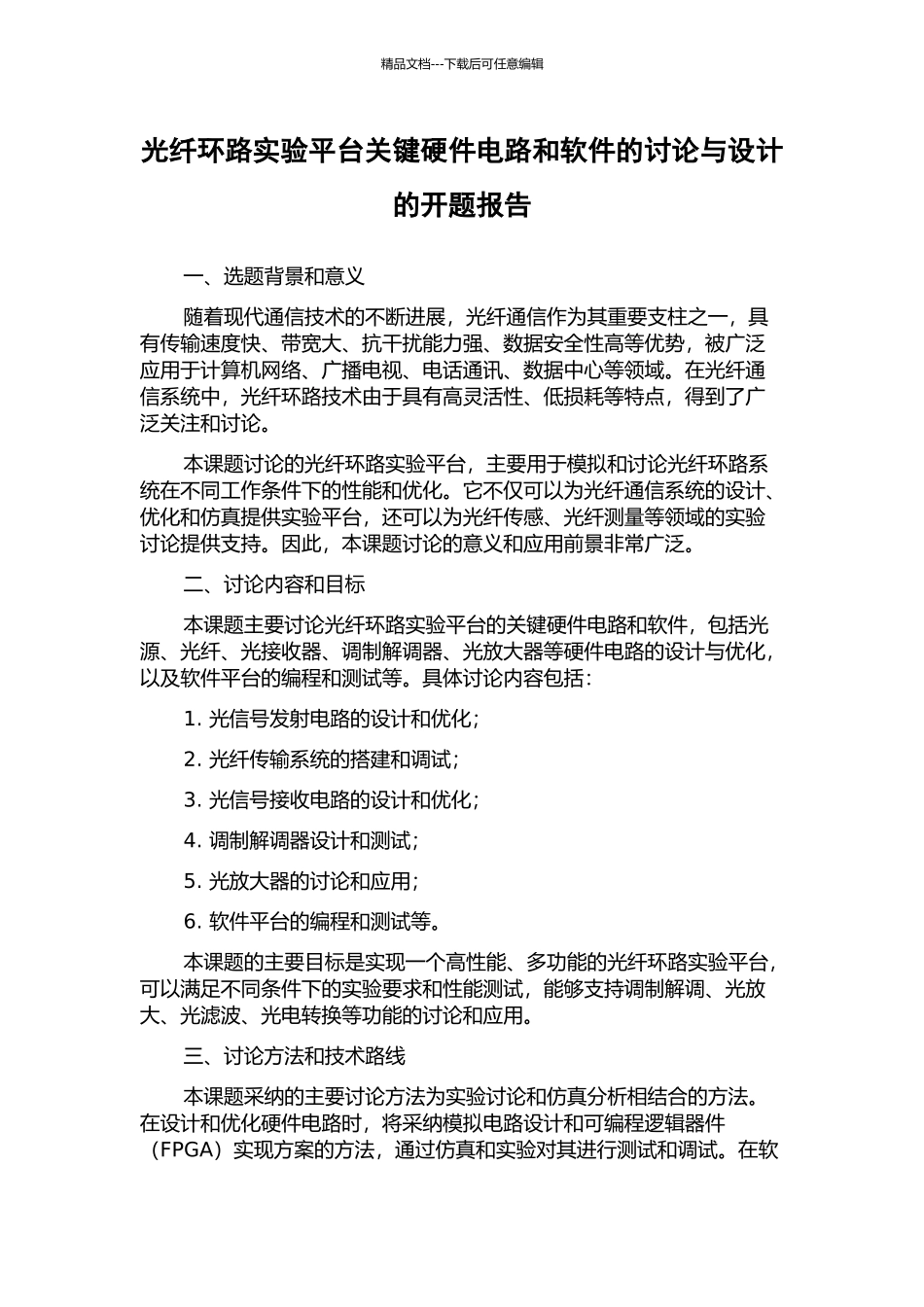 精品文档---下载后可任意编辑

光纤环路实验平台关键硬件电路和软件的讨论与设计的开题报告

一、选题背景和意义

随着现代通信技术的不断进展，光纤通信作为其重要支柱之一，具有传输速度快、带宽大、抗干扰能力强、数据安全性高等优势，被广泛应用于计算机网络、广播电视、电话通讯、数据中心等领域。在光纤通信系统中，光纤环路技术由于具有高灵活性、低损耗等特点，得到了广泛关注和讨论。

本课题讨论的光纤环路实验平台，主要用于模拟和讨论光纤环路系统在不同工作条件下的性能和优化。它不仅可以为光纤通信系统的设计、优化和仿真提供实验平台，还可以为光纤传感、光纤测量等领域的实验讨论提供支持。因此，本课题讨论的意义和应用前景非常广泛。

二、讨论内容和目标

本课题主要讨论光纤环路实验平台的关键硬件电路和软件，包括光源、光纤、光接收器、调制解调器、光放大器等硬件电路的设计与优化，以及软件平台的编程和测试等。具体讨论内容包括：

1. 光信号发射电路的设计和优化；

2. 光纤传输系统的搭建和调试；

3. 光信号接收电路的设计和优化；

4. 调制解调器设计和测试；

5. 光放大器的讨论和应用；

6. 软件平台的编程和测试等。

本课题的主要目标是实现一个高性能、多功能的光纤环路实验平台，可以满足不同条件下的实验要求和性能测试，能够支持调制解调、光放大、光滤波、光电转换等功能的讨论和应用。

三、讨论方法和技术路线

本课题采纳的主要讨论方法为实验讨论和仿真分析相结合的方法。在设计和优化硬件电路时，将采纳模拟电路设计和可编程逻辑器件（FPGA）实现方案的方法，通过仿真和实验对其进行测试和调试。在软